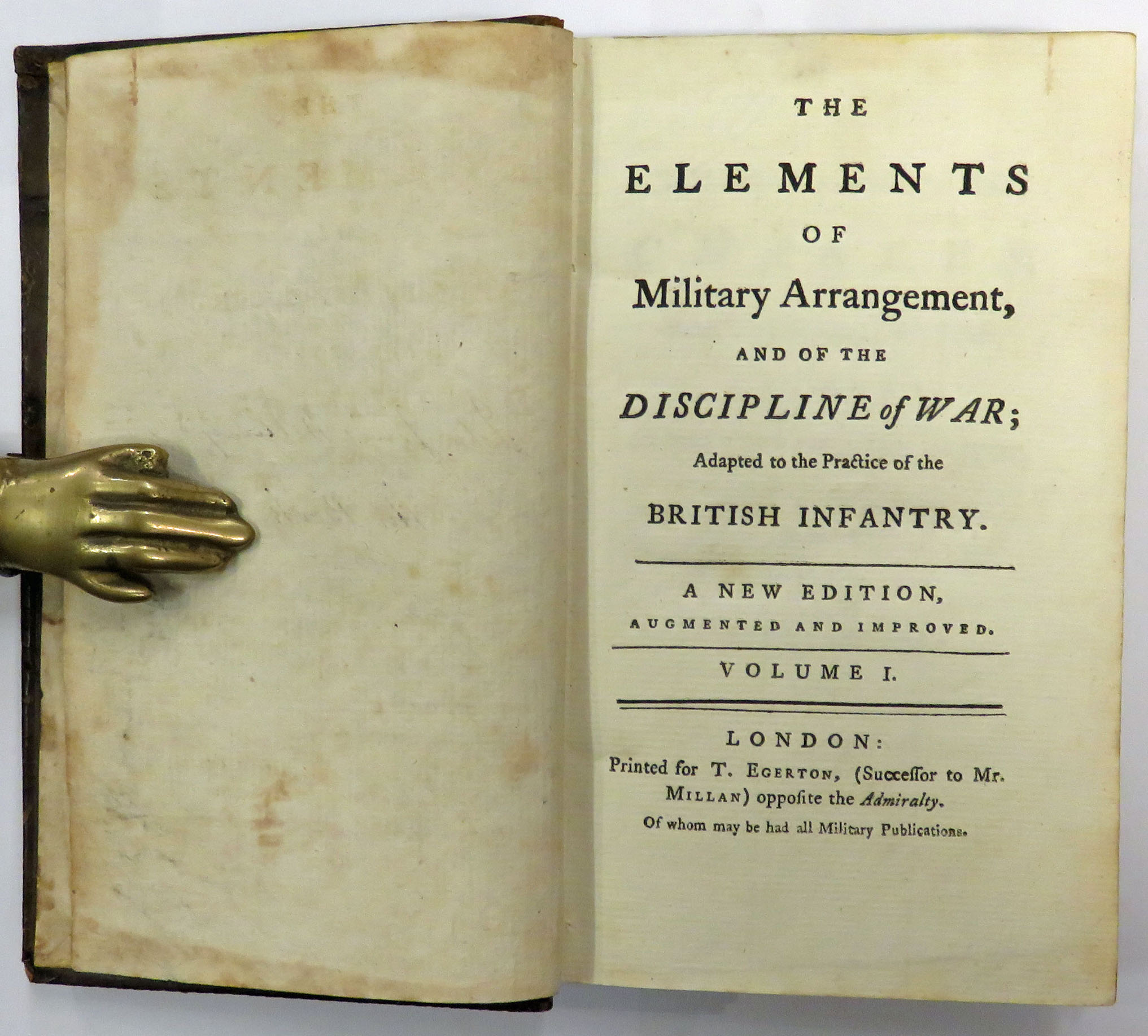 THE

ELEMENTS

OF

Military Arrangement,

AND OF THE

DISCIPLINE of WAR;

Adapted to the Practice of the

BRITISH INFANTRY.

A NEW EDITION,

AUGMENTED AND IMPROVED.

VOLUME I.

LONDON:

Printed for T. EGERTON, (Succeſſor to Mr. MILLAN) oppoſite the Admiralty.

Of whom may be had all Military Publications.